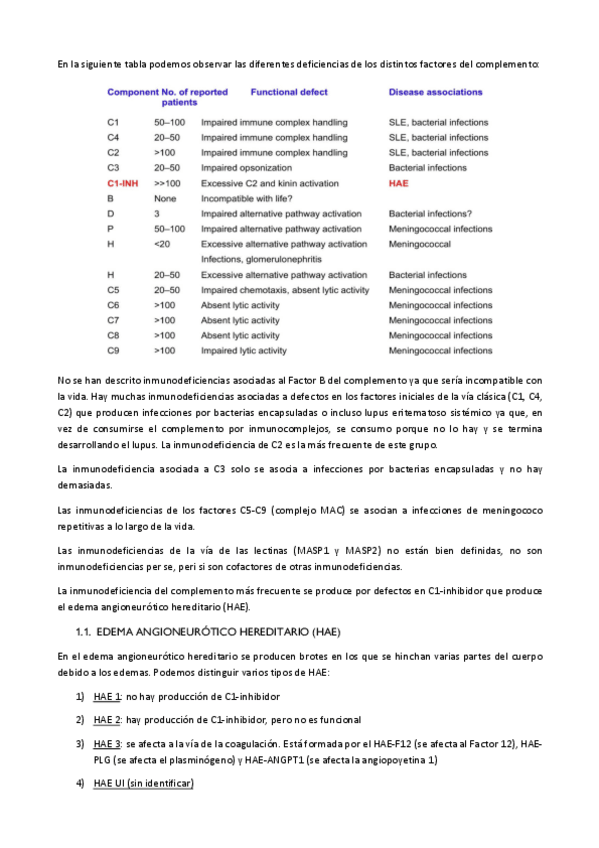 En la siguiente tabla podemos observar las diferentes deficiencias de los distintos factores del complemento:

| Component | No. of reported patients | Functional defect | Disease associations |
|---|---|---|---|
| C1 | 50–100 | Impaired immune complex handling | SLE, bacterial infections |
| C4 | 20–50 | Impaired immune complex handling | SLE, bacterial infections |
| C2 | >100 | Impaired immune complex handling | SLE, bacterial infections |
| C3 | 20–50 | Impaired opsonization | Bacterial infections |
| C1-INH | >>100 | Excessive C2 and kinin activation | HAE |
| B | None | Incompatible with life? | |
| D | 3 | Impaired alternative pathway activation | Bacterial infections? |
| P | 50–100 | Impaired alternative pathway activation | Meningococcal infections |
| H | <20 | Excessive alternative pathway activation Infections, glomerulonephritis | Meningococcal |
| H | 20–50 | Excessive alternative pathway activation | Bacterial infections |
| C5 | 20–50 | Impaired chemotaxis, absent lytic activity | Meningococcal infections |
| C6 | >100 | Absent lytic activity | Meningococcal infections |
| C7 | >100 | Absent lytic activity | Meningococcal infections |
| C8 | >100 | Absent lytic activity | Meningococcal infections |
| C9 | >100 | Impaired lytic activity | Meningococcal infections |

No se han descrito inmunodeficiencias asociadas al Factor B del complemento ya que sería incompatible con la vida. Hay muchas inmunodeficiencias asociadas a defectos en los factores iniciales de la vía clásica (C1, C4, C2) que producen infecciones por bacterias encapsuladas o incluso lupus eritematoso sistémico ya que, en vez de consumirse el complemento por inmunocomplejos, se consumo porque no lo hay y se termina desarrollando el lupus. La inmunodeficiencia de C2 es la más frecuente de este grupo.

La inmunodeficiencia asociada a C3 solo se asocia a infecciones por bacterias encapsuladas y no hay demasiadas.

Las inmunodeficiencias de los factores C5-C9 (complejo MAC) se asocian a infecciones de meningococo repetitivas a lo largo de la vida.

Las inmunodeficiencias de la vía de las lectinas (MASP1 y MASP2) no están bien definidas, no son inmunodeficiencias per se, peri si son cofactores de otras inmunodeficiencias.

La inmunodeficiencia del complemento más frecuente se produce por defectos en C1-inhibidor que produce el edema angioneurótico hereditario (HAE).

1.1. EDEMA ANGIONEURÓTICO HEREDITARIO (HAE)

En el edema angioneurótico hereditario se producen brotes en los que se hinchan varias partes del cuerpo debido a los edemas. Podemos distinguir varios tipos de HAE:

1) HAE 1: no hay producción de C1-inhibidor

2) HAE 2: hay producción de C1-inhibidor, pero no es funcional

3) HAE 3: se afecta a la vía de la coagulación. Está formada por el HAE-F12 (se afecta al Factor 12), HAE-PLG (se afecta el plasminógeno) y HAE-ANGPT1 (se afecta la angiopoyetina 1)

4) HAE UI (sin identificar)